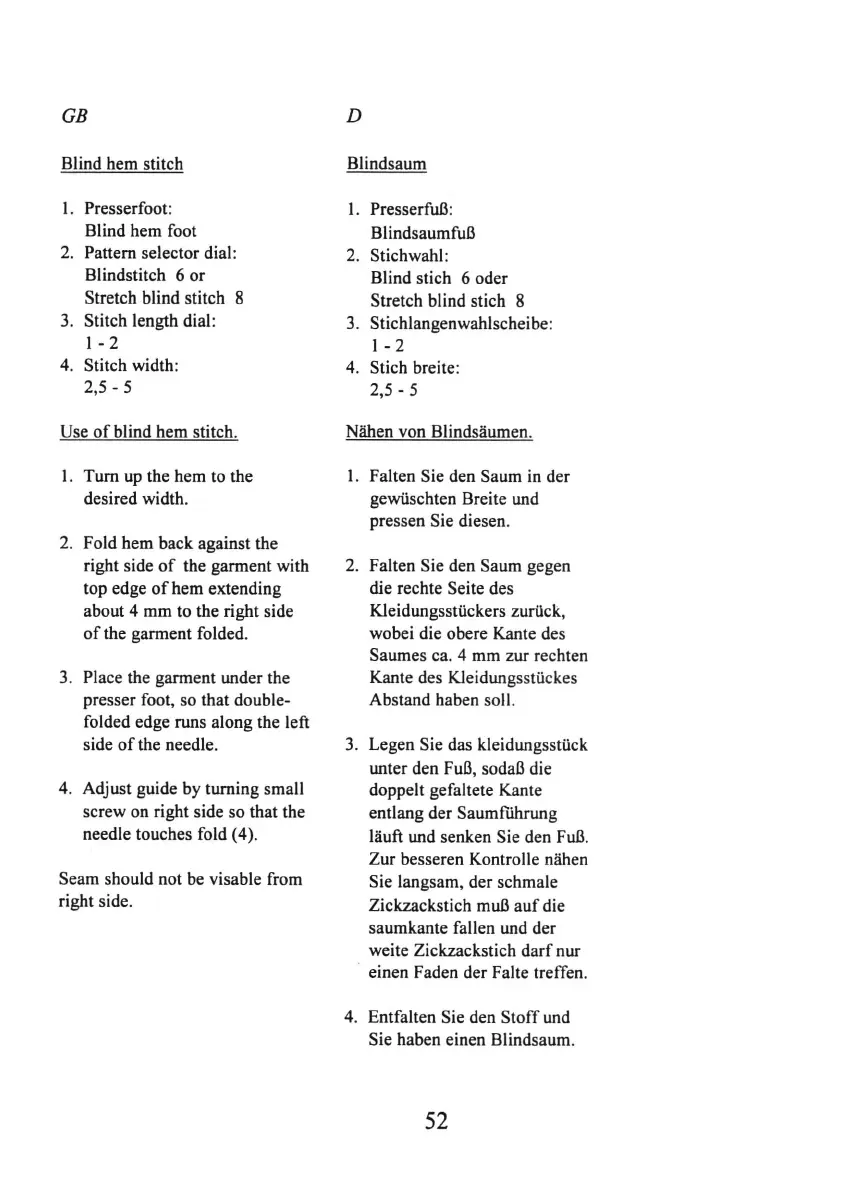 GB

Blind hem stitch

1. Presserfoot:
Blind hem foot
2. Pattern selector dial:
Blindstitch 6 or
Stretch blind stitch 8
3. Stitch length dial:
1 - 2
4. Stitch width:
2,5 - 5

Use of blind hem stitch.

1. Turn up the hem to the desired width.

2. Fold hem back against the right side of the garment with top edge of hem extending about 4 mm to the right side of the garment folded.

3. Place the garment under the presser foot, so that double-folded edge runs along the left side of the needle.

4. Adjust guide by turning small screw on right side so that the needle touches fold (4).

Seam should not be visable from right side.

D

Blindsaum

1. Presserfuß:
Blindsaumfuß
2. Stichwahl:
Blind stich 6 oder
Stretch blind stich 8
3. Stichlangenwahlscheibe:
1 - 2
4. Stich breite:
2,5 - 5

Nähen von Blindsäumen.

1. Falten Sie den Saum in der gewüschten Breite und pressen Sie diesen.

2. Falten Sie den Saum gegen die rechte Seite des Kleidungsstückers zurück, wobei die obere Kante des Saumes ca. 4 mm zur rechten Kante des Kleidungsstückes Abstand haben soll.

3. Legen Sie das kleidungsstück unter den Fuß, sodaß die doppelt gefaltete Kante entlang der Saumführung läuft und senken Sie den Fuß. Zur besseren Kontrolle nähen Sie langsam, der schmale Zickzackstich muß auf die saumkante fallen und der weite Zickzackstich darf nur einen Faden der Falte treffen.

4. Entfalten Sie den Stoff und Sie haben einen Blindsaum.

52